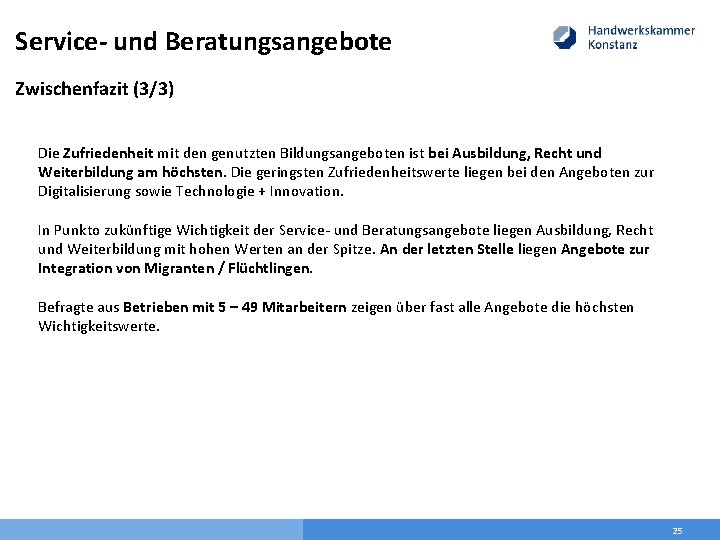 Service- und Beratungsangebote

Handwerkskammer Konstanz

Zwischenfazit (3/3)

Die Zufriedenheit mit den genutzten Bildungsangeboten ist bei Ausbildung, Recht und Weiterbildung am höchsten. Die geringsten Zufriedenheitswerte liegen bei den Angeboten zur Digitalisierung sowie Technologie + Innovation.

In Punkto zukünftige Wichtigkeit der Service- und Beratungsangebote liegen Ausbildung, Recht und Weiterbildung mit hohen Werten an der Spitze. An der letzten Stelle liegen Angebote zur Integration von Migranten / Flüchtlingen.

Befragte aus Betrieben mit 5 – 49 Mitarbeitern zeigen über fast alle Angebote die höchsten Wichtigkeitswerte.

25